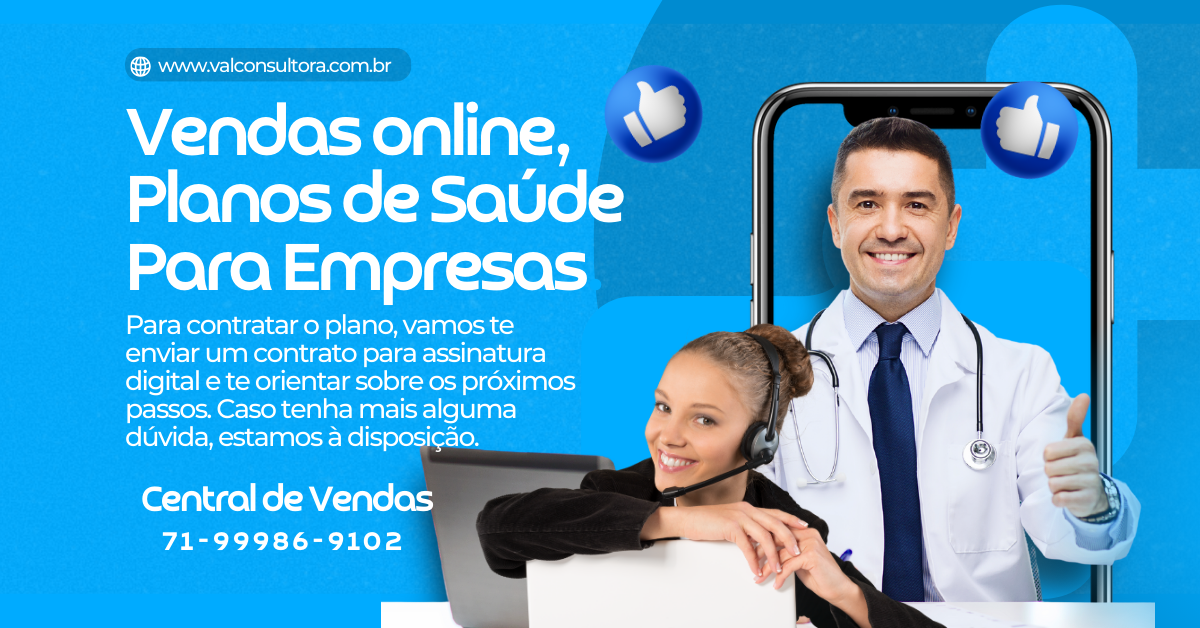 www.valconsultora.com.br

Vendas online, Planos de Saúde Para Empresas

Para contratar o plano, vamos te enviar um contrato para assinatura digital e te orientar sobre os próximos passos. Caso tenha mais alguma dúvida, estamos à disposição.

Central de Vendas
71-99986-9102